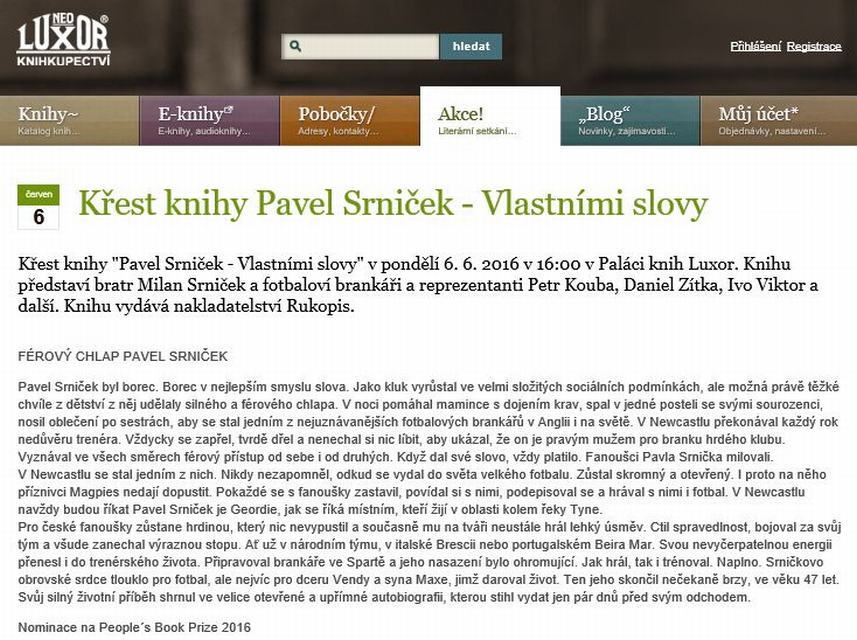 NEO LUXOR® KNIHKUPECTVÍ

hledat

Přihlášení Registrace

Knihy~ Katalog knih...

E-knihy E-knihy, audioknihy...

Pobočky/ Adresy, kontakty...

Akce! Literární setkání...

„Blog“ Novinky, zajímavosti...

Můj účet* Objednávky, nastavení...

červen 6

Křest knihy Pavel Srniček - Vlastními slovy

Křest knihy "Pavel Srniček - Vlastními slovy" v pondělí 6. 6. 2016 v 16:00 v Paláci knih Luxor. Knihu představí bratr Milan Srniček a fotbaloví brankáři a reprezentanti Petr Kouba, Daniel Zítka, Ivo Viktor a další. Knihu vydává nakladatelství Rukopis.

FÉROVÝ CHLAP PAVEL SRNIČEK

Pavel Srniček byl borec. Borec v nejlepším smyslu slova. Jako kluk vyrůstal ve velmi složitých sociálních podmínkách, ale možná právě těžké chvíle z dětství z něj udělaly silného a férového chlapa. V noci pomáhal mamince s dojením krav, spal v jedné posteli se svými sourozenci, nosil oblečení po sestrách, aby se stal jedním z nejuznávanějších fotbalových brankářů v Anglii i na světě. V Newcastlu překonával každý rok nedůvěru trenéra. Vždycky se zapřel, tvrdě dřel a nenechal si nic líbit, aby ukázal, že on je pravým mužem pro branku hrdého klubu. Vyznával ve všech směrech férový přístup od sebe i od druhých. Když dal své slovo, vždy platilo. Fanoušci Pavla Srnička milovali.
V Newcastlu se stal jedním z nich. Nikdy nezapomněl, odkud se vydal do světa velkého fotbalu. Zůstal skromný a otevřený. I proto na něho příznivci Magpies nedají dopustit. Pokaždé se s fanoušky zastavil, povídal si s nimi, podepisoval se a hrával s nimi i fotbal. V Newcastlu navždy budou říkat Pavel Srniček je Geordie, jak se říká místním, kteří žijí v oblasti kolem řeky Tyne.
Pro české fanoušky zůstane hrdinou, který nic nevypustil a současně mu na tváři neustále hrál lehký úsměv. Ctil spravedlnost, bojoval za svůj tým a všude zanechal výraznou stopu. Ať už v národním týmu, v italské Brescii nebo portugalském Beira Mar. Svou nevyčerpatelnou energii přenesl i do trenérského života. Připravoval brankáře ve Spartě a jeho nasazení bylo ohromující. Jak hrál, tak i trénoval. Naplno. Srničkovo obrovské srdce tlouklo pro fotbal, ale nejvíc pro dceru Vendy a syna Maxe, jimž daroval život. Ten jeho skončil nečekaně brzy, ve věku 47 let. Svůj silný životní příběh shrnul ve velice otevřené a upřímné autobiografii, kterou stihl vydat jen pár dnů před svým odchodem.

Nominace na People´s Book Prize 2016